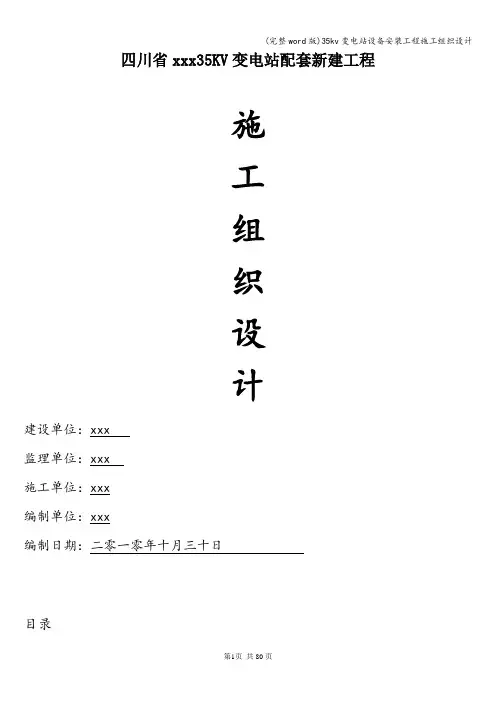 (完整word版)35kv变电站设备安装工程施工组织设计

四川省xxx35KV变电站配套新建工程

施

工

组

织

设

计

建设单位：xxx

监理单位：xxx

施工单位：xxx

编制单位：xxx

编制日期：二零一零年十月三十日

目录

第1页 共80页